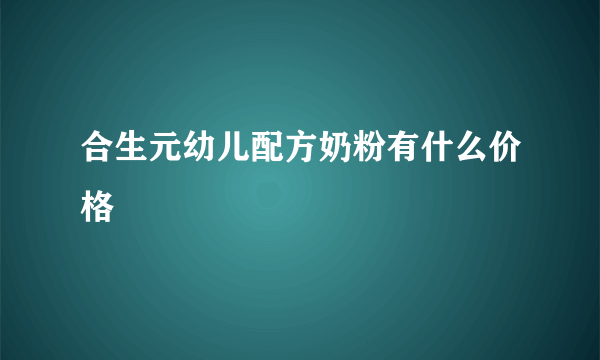 合生元幼儿配方奶粉有什么价格